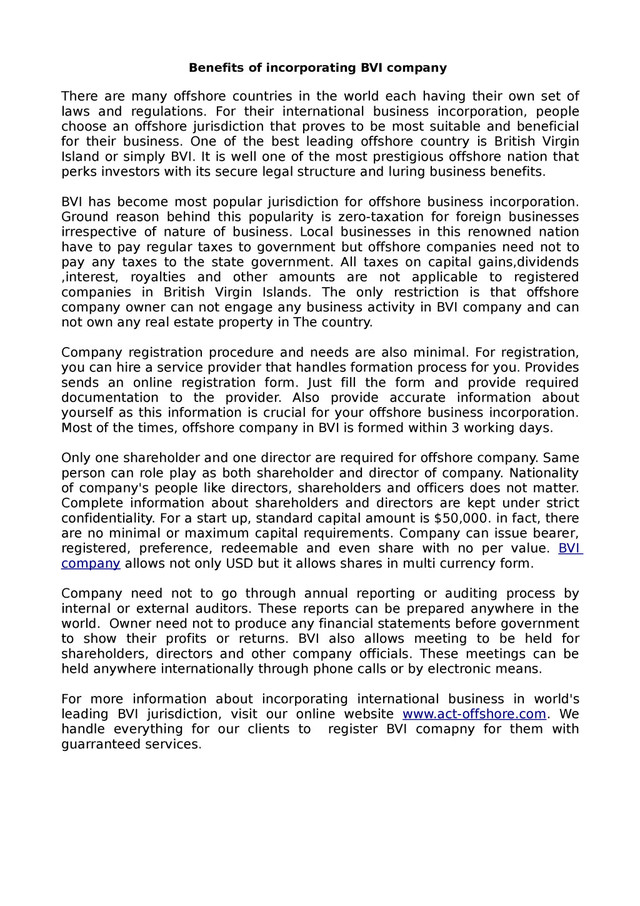 Benefits of incorporating BVI company

There are many offshore countries in the world each having their own set of laws and regulations. For their international business incorporation, people choose an offshore jurisdiction that proves to be most suitable and beneficial for their business. One of the best leading offshore country is British Virgin Island or simply BVI. It is well one of the most prestigious offshore nation that perks investors with its secure legal structure and luring business benefits.

BVI has become most popular jurisdiction for offshore business incorporation. Ground reason behind this popularity is zero-taxation for foreign businesses irrespective of nature of business. Local businesses in this renowned nation have to pay regular taxes to government but offshore companies need not to pay any taxes to the state government. All taxes on capital gains,dividends ,interest, royalties and other amounts are not applicable to registered companies in British Virgin Islands. The only restriction is that offshore company owner can not engage any business activity in BVI company and can not own any real estate property in The country.

Company registration procedure and needs are also minimal. For registration, you can hire a service provider that handles formation process for you. Provides sends an online registration form. Just fill the form and provide required documentation to the provider. Also provide accurate information about yourself as this information is crucial for your offshore business incorporation. Most of the times, offshore company in BVI is formed within 3 working days.

Only one shareholder and one director are required for offshore company. Same person can role play as both shareholder and director of company. Nationality of company's people like directors, shareholders and officers does not matter. Complete information about shareholders and directors are kept under strict confidentiality. For a start up, standard capital amount is $50,000. in fact, there are no minimal or maximum capital requirements. Company can issue bearer, registered, preference, redeemable and even share with no per value. BVI company allows not only USD but it allows shares in multi currency form.

Company need not to go through annual reporting or auditing process by internal or external auditors. These reports can be prepared anywhere in the world. Owner need not to produce any financial statements before government to show their profits or returns. BVI also allows meeting to be held for shareholders, directors and other company officials. These meetings can be held anywhere internationally through phone calls or by electronic means.

For more information about incorporating international business in world's leading BVI jurisdiction, visit our online website www.act-offshore.com. We handle everything for our clients to register BVI comapny for them with guarranteed services.